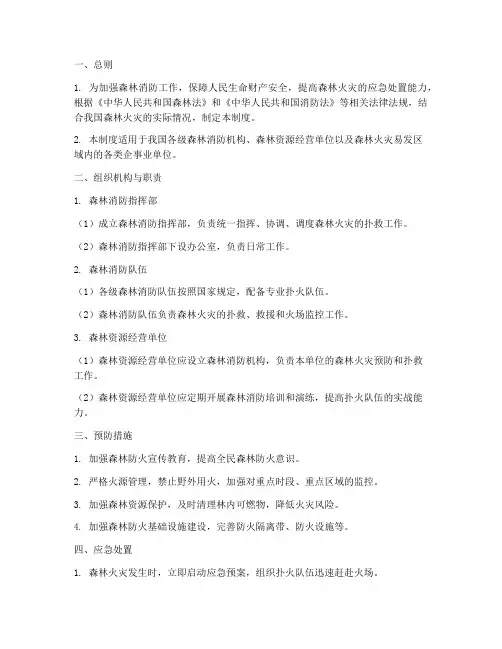 一、总则

1. 为加强森林消防工作，保障人民生命财产安全，提高森林火灾的应急处置能力，根据《中华人民共和国森林法》和《中华人民共和国消防法》等相关法律法规，结合我国森林火灾的实际情况，制定本制度。

2. 本制度适用于我国各级森林消防机构、森林资源经营单位以及森林火灾易发区域内的各类企事业单位。

二、组织机构与职责

1. 森林消防指挥部

（1）成立森林消防指挥部，负责统一指挥、协调、调度森林火灾的扑救工作。

（2）森林消防指挥部下设办公室，负责日常工作。

2. 森林消防队伍

（1）各级森林消防队伍按照国家规定，配备专业扑火队伍。

（2）森林消防队伍负责森林火灾的扑救、救援和火场监控工作。

3. 森林资源经营单位

（1）森林资源经营单位应设立森林消防机构，负责本单位的森林火灾预防和扑救工作。

（2）森林资源经营单位应定期开展森林消防培训和演练，提高扑火队伍的实战能力。

三、预防措施

1. 加强森林防火宣传教育，提高全民森林防火意识。

2. 严格火源管理，禁止野外用火，加强对重点时段、重点区域的监控。

3. 加强森林资源保护，及时清理林内可燃物，降低火灾风险。

4. 加强森林防火基础设施建设，完善防火隔离带、防火设施等。

四、应急处置

1. 森林火灾发生时，立即启动应急预案，组织扑火队伍迅速赶赴火场。